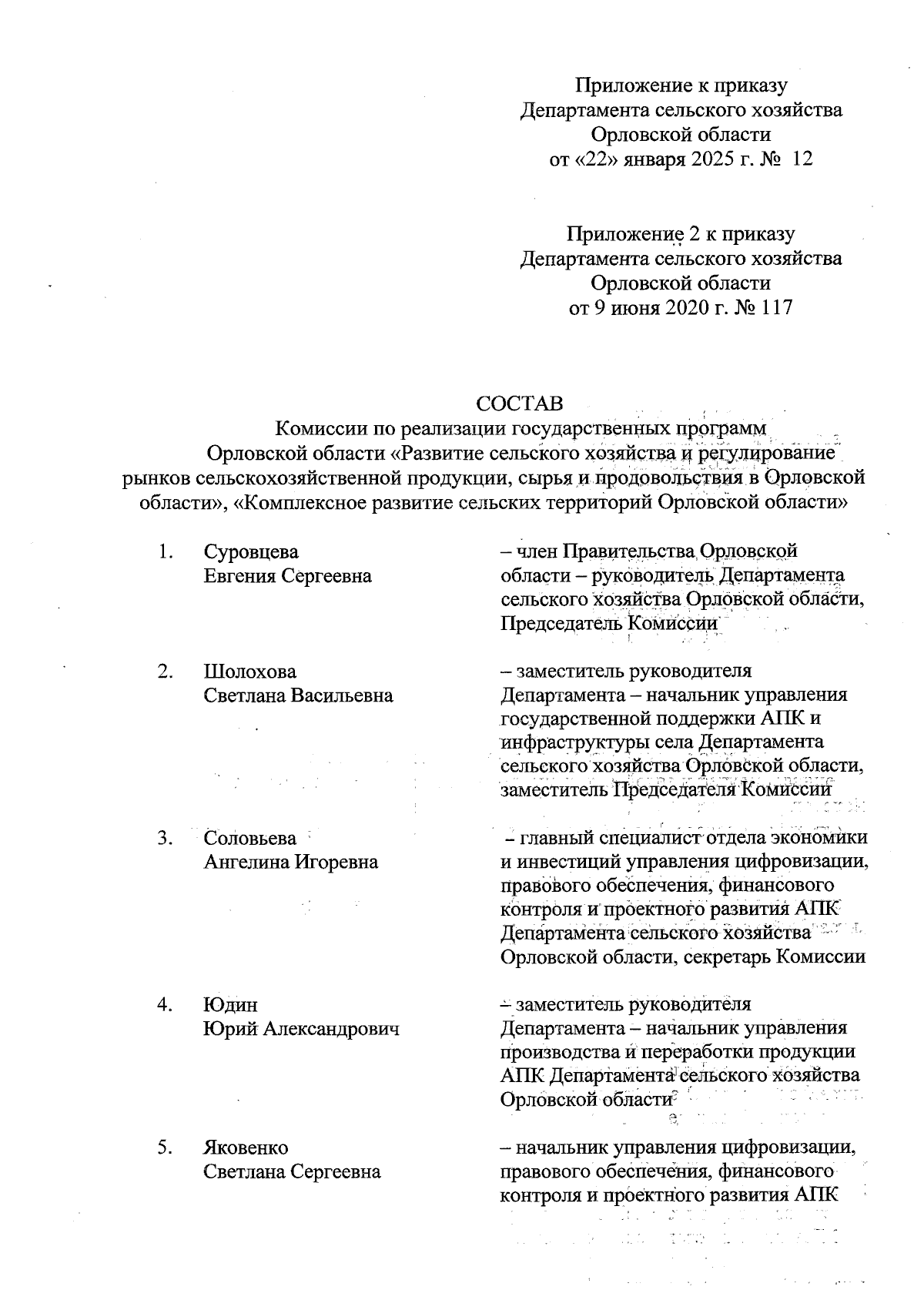 Приложение к приказу
Департамента сельского хозяйства
Орловской области
от «22» января 2025 г. № 12

Приложение 2 к приказу
Департамента сельского хозяйства
Орловской области
от 9 июня 2020 г. № 117

СОСТАВ
Комиссии по реализации государственных программ Орловской области «Развитие сельского хозяйства и регулирование рынков сельскохозяйственной продукции, сырья и продовольствия в Орловской области», «Комплексное развитие сельских территорий Орловской области»

1. Суровцева Евгения Сергеевна – член Правительства Орловской области – руководитель Департамента сельского хозяйства Орловской области, Председатель Комиссии

2. Шолохова Светлана Васильевна – заместитель руководителя Департамента – начальник управления государственной поддержки АПК и инфраструктуры села Департамента сельского хозяйства Орловской области, заместитель Председателя Комиссии

3. Соловьева Ангелина Игоревна – главный специалист отдела экономики и инвестиций управления цифровизации, правового обеспечения, финансового контроля и проектного развития АПК Департамента сельского хозяйства Орловской области, секретарь Комиссии

4. Юдин Юрий Александрович – заместитель руководителя Департамента – начальник управления производства и переработки продукции АПК Департамента сельского хозяйства Орловской области

5. Яковенко Светлана Сергеевна – начальник управления цифровизации, правового обеспечения, финансового контроля и проектного развития АПК